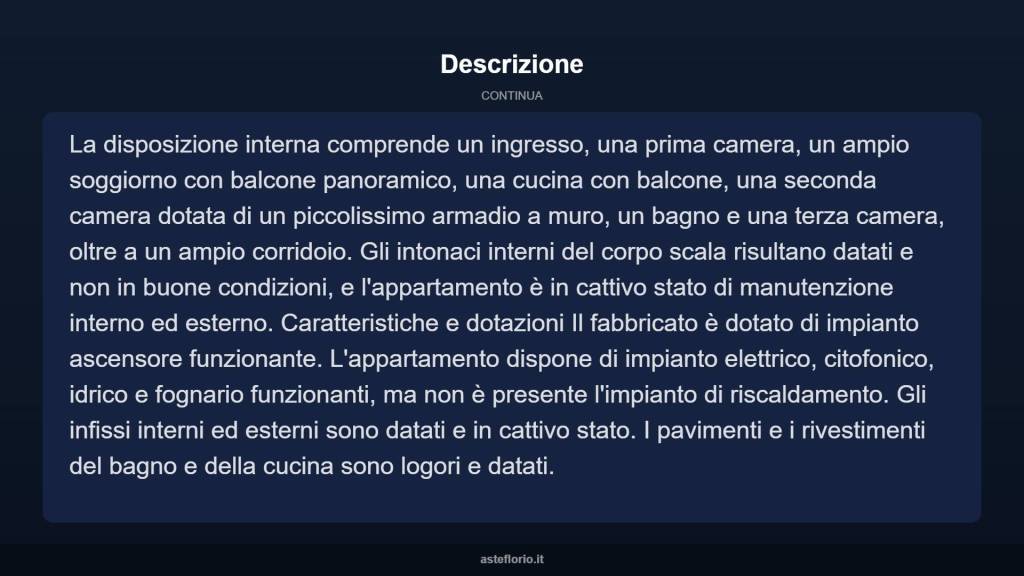 Descrizione

CONTINUA

La disposizione interna comprende un ingresso, una prima camera, un ampio soggiorno con balcone panoramico, una cucina con balcone, una seconda camera dotata di un piccolissimo armadio a muro, un bagno e una terza camera, oltre a un ampio corridoio. Gli intonaci interni del corpo scala risultano datati e non in buone condizioni, e l'appartamento è in cattivo stato di manutenzione interno ed esterno. Caratteristiche e dotazioni Il fabbricato è dotato di impianto ascensore funzionante. L'appartamento dispone di impianto elettrico, citofonico, idrico e fognario funzionanti, ma non è presente l'impianto di riscaldamento. Gli infissi interni ed esterni sono datati e in cattivo stato. I pavimenti e i rivestimenti del bagno e della cucina sono logori e datati.

asteflorio.it